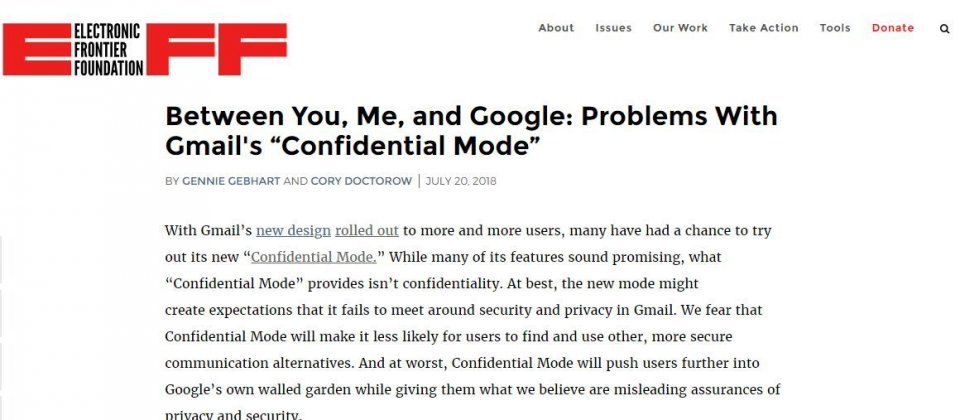 ELECTRONIC FRONTIER FOUNDATION EFF

About Issues Our Work Take Action Tools Donate

Between You, Me, and Google: Problems With Gmail's “Confidential Mode”

BY GENNIE GEBHART AND CORY DOCTOROW | JULY 20, 2018

With Gmail’s new design rolled out to more and more users, many have had a chance to try out its new “Confidential Mode.” While many of its features sound promising, what “Confidential Mode” provides isn’t confidentiality. At best, the new mode might create expectations that it fails to meet around security and privacy in Gmail. We fear that Confidential Mode will make it less likely for users to find and use other, more secure communication alternatives. And at worst, Confidential Mode will push users further into Google’s own walled garden while giving them what we believe are misleading assurances of privacy and security.